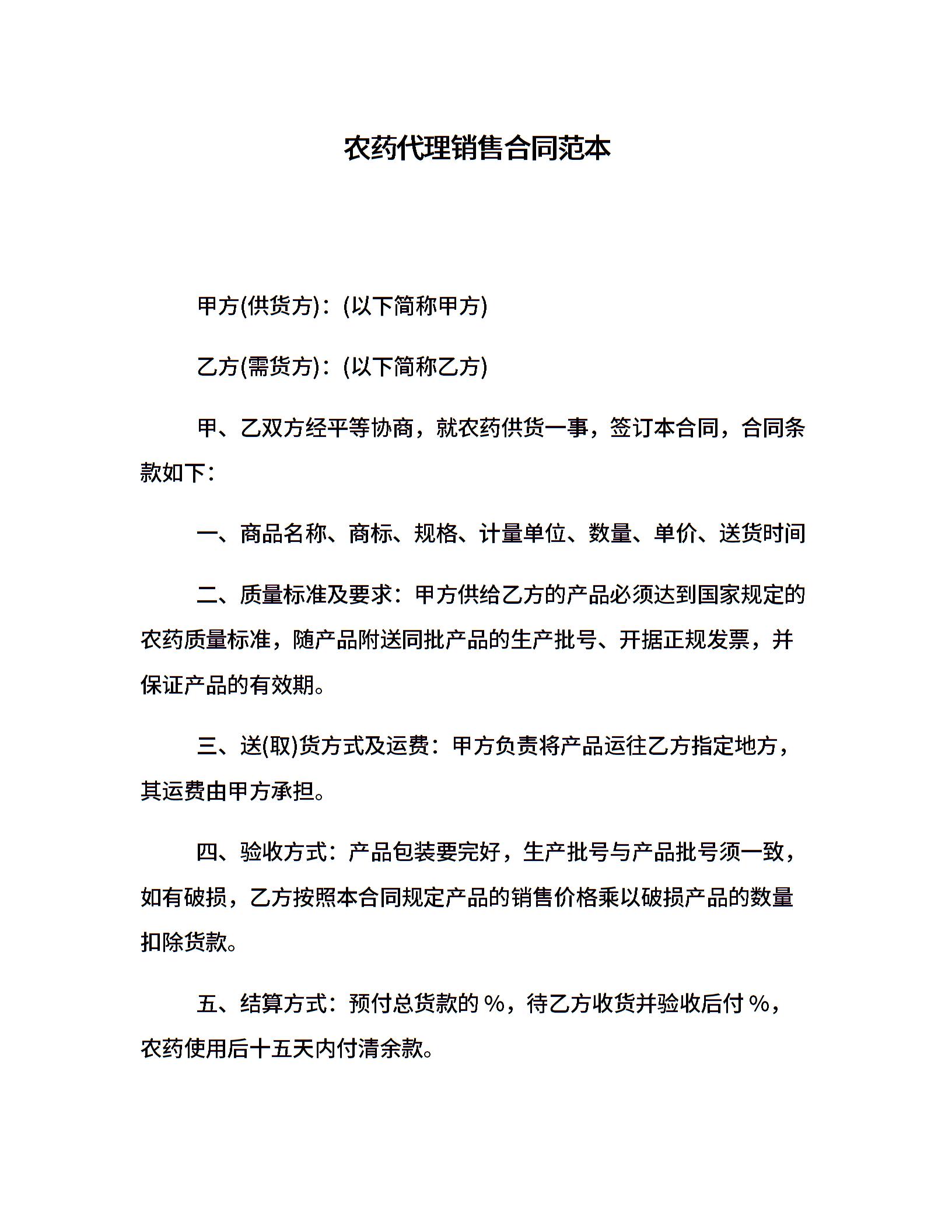 农药代理销售合同范本

甲方(供货方)：(以下简称甲方)

乙方(需货方)：(以下简称乙方)

甲、乙双方经平等协商，就农药供货一事，签订本合同，合同条款如下：

一、商品名称、商标、规格、计量单位、数量、单价、送货时间

二、质量标准及要求：甲方供给乙方的产品必须达到国家规定的农药质量标准，随产品附送同批产品的生产批号、开据正规发票，并保证产品的有效期。

三、送(取)货方式及运费：甲方负责将产品运往乙方指定地方，其运费由甲方承担。

四、验收方式：产品包装要完好，生产批号与产品批号须一致，如有破损，乙方按照本合同规定产品的销售价格乘以破损产品的数量扣除货款。

五、结算方式：预付总货款的 %，待乙方收货并验收后付 %，农药使用后十五天内付清余款。